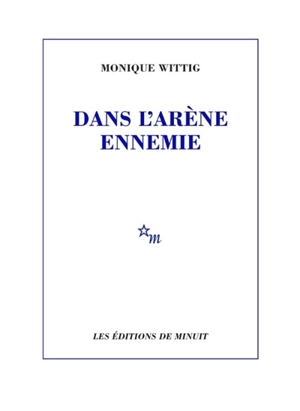 MONIQUE WITTIG

DANS L'ARÈNE ENNEMIE

m

LES ÉDITIONS DE MINUIT